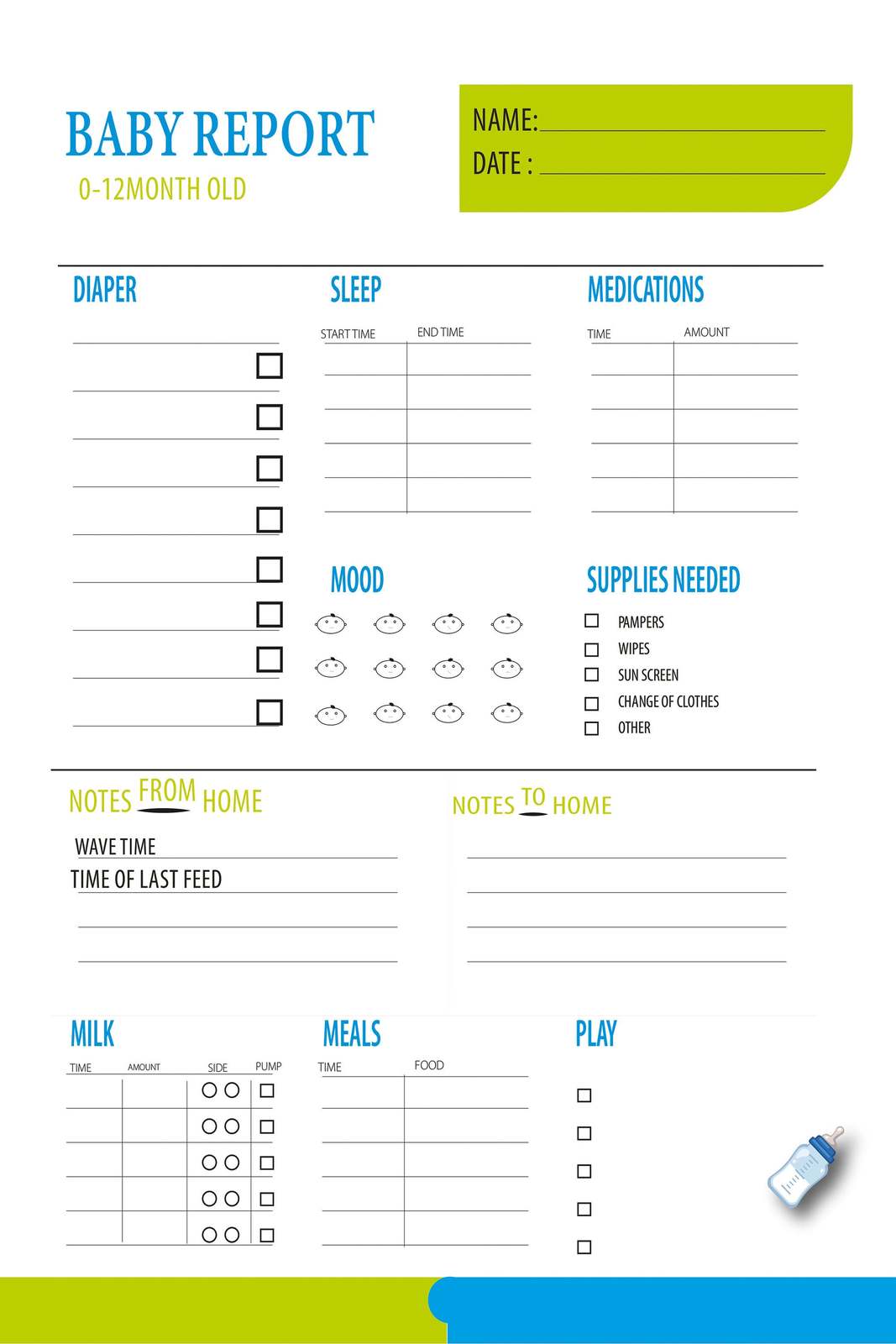 BABY REPORT
0-12MONTH OLD

NAME:
DATE :

DIAPER

SLEEP

| START TIME | END TIME |
|---|---|
| | |
| | |
| | |
| | |
| | |

MEDICATIONS

| TIME | AMOUNT |
|---|---|
| | |
| | |
| | |
| | |
| | |

MOOD

SUPPLIES NEEDED
PAMPERS
WIPES
SUN SCREEN
CHANGE OF CLOTHES
OTHER

NOTES FROM HOME
WAVE TIME
TIME OF LAST FEED

NOTES TO HOME

MILK

| TIME | AMOUNT | SIDE | PUMP |
|---|---|---|---|
| | | | |
| | | | |
| | | | |
| | | | |
| | | | |

MEALS

| TIME | FOOD |
|---|---|
| | |
| | |
| | |
| | |
| | |

PLAY